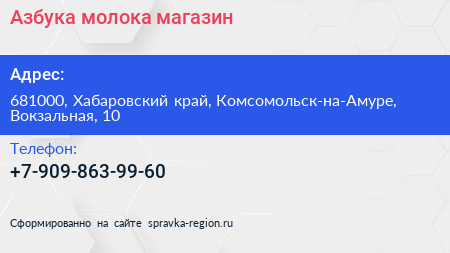 Азбука молока магазин

Адрес:

681000, Хабаровский край, Комсомольск-на-Амуре, Вокзальная, 10

Телефон:

+7-909-863-99-60

Сформированно на сайте spravka-region.ru